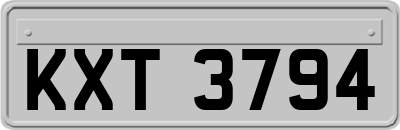 KXT 3794